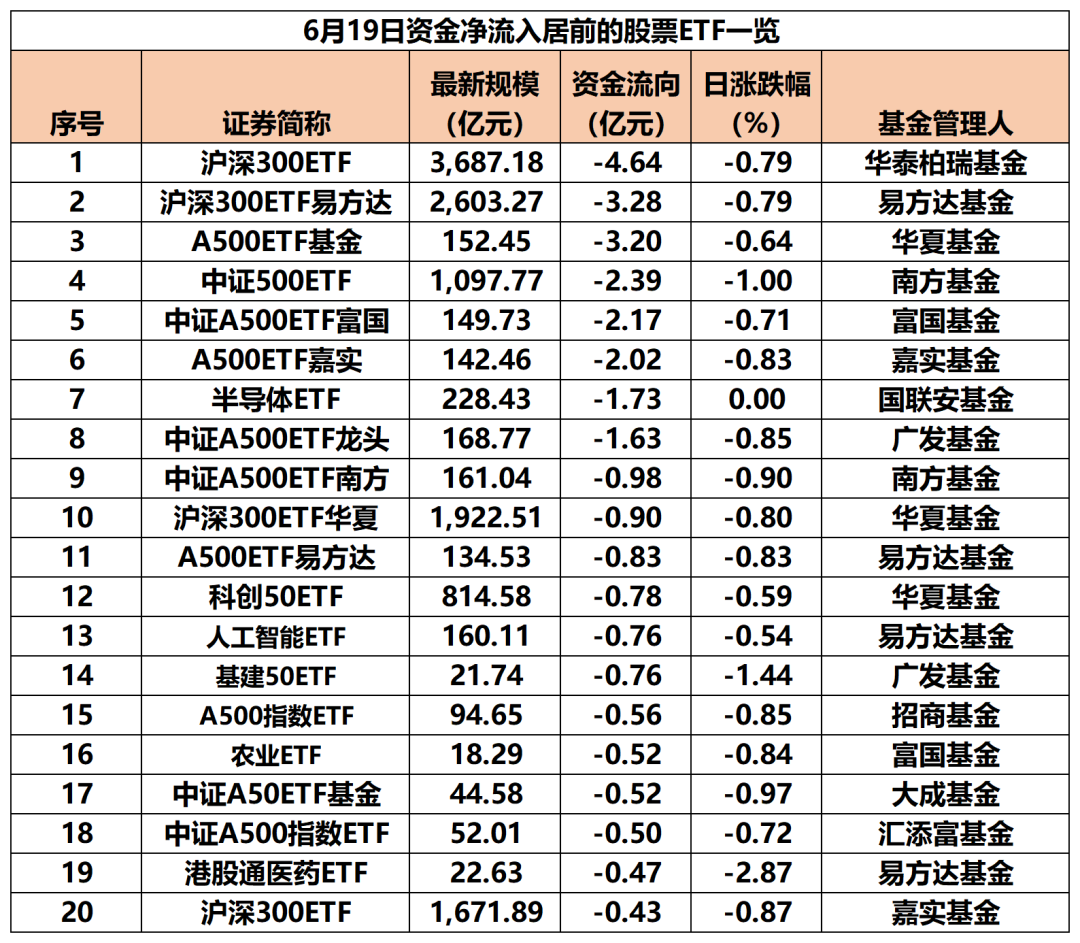 6月19日资金净流入居前的股票ETF一览

| 序号 | 证券简称 | 最新规模（亿元） | 资金流向（亿元） | 日涨跌幅（%） | 基金管理人 |
|---|---|---|---|---|---|
| 1 | 沪深300ETF | 3,687.18 | -4.64 | -0.79 | 华泰柏瑞基金 |
| 2 | 沪深300ETF易方达 | 2,603.27 | -3.28 | -0.79 | 易方达基金 |
| 3 | A500ETF基金 | 152.45 | -3.20 | -0.64 | 华夏基金 |
| 4 | 中证500ETF | 1,097.77 | -2.39 | -1.00 | 南方基金 |
| 5 | 中证A500ETF富国 | 149.73 | -2.17 | -0.71 | 富国基金 |
| 6 | A500ETF嘉实 | 142.46 | -2.02 | -0.83 | 嘉实基金 |
| 7 | 半导体ETF | 228.43 | -1.73 | 0.00 | 国联安基金 |
| 8 | 中证A500ETF龙头 | 168.77 | -1.63 | -0.85 | 广发基金 |
| 9 | 中证A500ETF南方 | 161.04 | -0.98 | -0.90 | 南方基金 |
| 10 | 沪深300ETF华夏 | 1,922.51 | -0.90 | -0.80 | 华夏基金 |
| 11 | A500ETF易方达 | 134.53 | -0.83 | -0.83 | 易方达基金 |
| 12 | 科创50ETF | 814.58 | -0.78 | -0.59 | 华夏基金 |
| 13 | 人工智能ETF | 160.11 | -0.76 | -0.54 | 易方达基金 |
| 14 | 基建50ETF | 21.74 | -0.76 | -1.44 | 广发基金 |
| 15 | A500指数ETF | 94.65 | -0.56 | -0.85 | 招商基金 |
| 16 | 农业ETF | 18.29 | -0.52 | -0.84 | 富国基金 |
| 17 | 中证A50ETF基金 | 44.58 | -0.52 | -0.97 | 大成基金 |
| 18 | 中证A500指数ETF | 52.01 | -0.50 | -0.72 | 汇添富基金 |
| 19 | 港股通医药ETF | 22.63 | -0.47 | -2.87 | 易方达基金 |
| 20 | 沪深300ETF | 1,671.89 | -0.43 | -0.87 | 嘉实基金 |